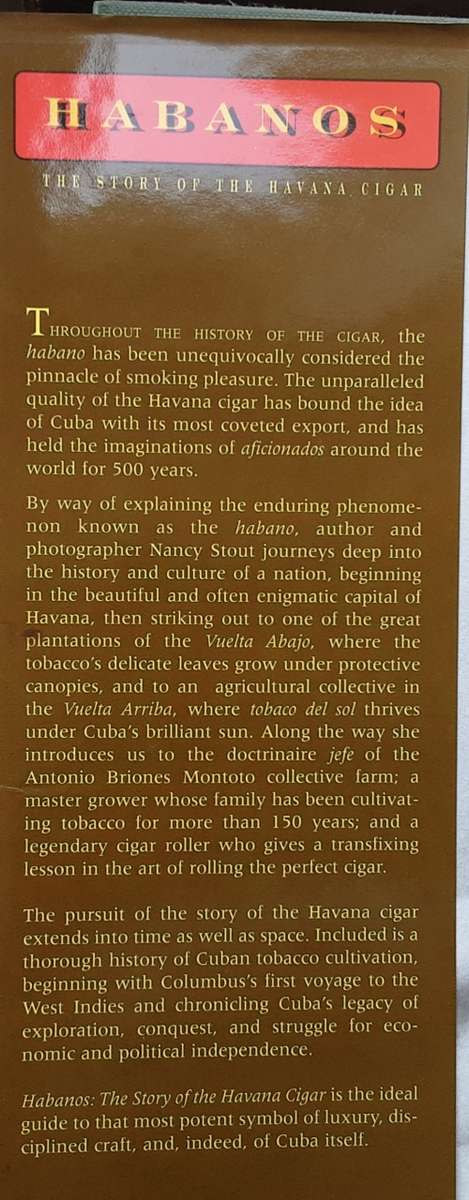 HABANOS

THE STORY OF THE HAVANA CIGAR

THROUGHOUT THE HISTORY OF THE CIGAR, the habano has been unequivocally considered the pinnacle of smoking pleasure. The unparalleled quality of the Havana cigar has bound the idea of Cuba with its most coveted export, and has held the imaginations of aficionados around the world for 500 years.

By way of explaining the enduring phenomenon known as the habano, author and photographer Nancy Stout journeys deep into the history and culture of a nation, beginning in the beautiful and often enigmatic capital of Havana, then striking out to one of the great plantations of the Vuelta Abajo, where the tobacco's delicate leaves grow under protective canopies, and to an agricultural collective in the Vuelta Arriba, where tobaco del sol thrives under Cuba's brilliant sun. Along the way she introduces us to the doctrinaire jefe of the Antonio Briones Montoto collective farm; a master grower whose family has been cultivating tobacco for more than 150 years; and a legendary cigar roller who gives a transfixing lesson in the art of rolling the perfect cigar.

The pursuit of the story of the Havana cigar extends into time as well as space. Included is a thorough history of Cuban tobacco cultivation, beginning with Columbus's first voyage to the West Indies and chronicling Cuba's legacy of exploration, conquest, and struggle for economic and political independence.

Habanos: The Story of the Havana Cigar is the ideal guide to that most potent symbol of luxury, disciplined craft, and, indeed, of Cuba itself.